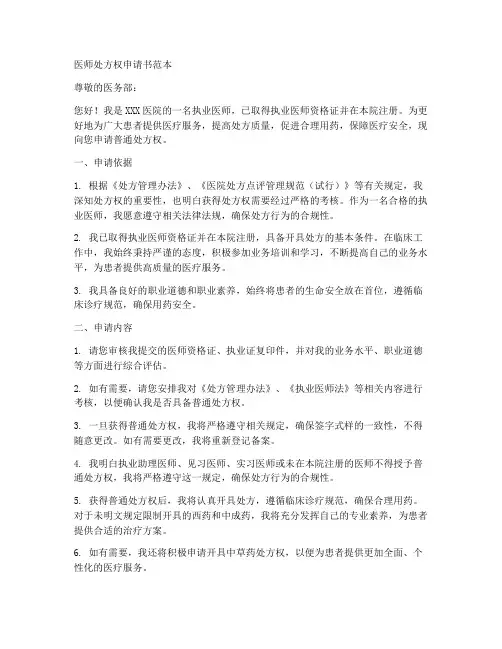 医师处方权申请书范本

尊敬的医务部：

您好！我是XXX医院的一名执业医师，已取得执业医师资格证并在本院注册。为更好地为广大患者提供医疗服务，提高处方质量，促进合理用药，保障医疗安全，现向您申请普通处方权。

一、申请依据

1. 根据《处方管理办法》、《医院处方点评管理规范（试行）》等有关规定，我深知处方权的重要性，也明白获得处方权需要经过严格的考核。作为一名合格的执业医师，我愿意遵守相关法律法规，确保处方行为的合规性。

2. 我已取得执业医师资格证并在本院注册，具备开具处方的基本条件。在临床工作中，我始终秉持严谨的态度，积极参加业务培训和学习，不断提高自己的业务水平，为患者提供高质量的医疗服务。

3. 我具备良好的职业道德和职业素养，始终将患者的生命安全放在首位，遵循临床诊疗规范，确保用药安全。

二、申请内容

1. 请您审核我提交的医师资格证、执业证复印件，并对我的业务水平、职业道德等方面进行综合评估。

2. 如有需要，请您安排我对《处方管理办法》、《执业医师法》等相关内容进行考核，以便确认我是否具备普通处方权。

3. 一旦获得普通处方权，我将严格遵守相关规定，确保签字式样的一致性，不得随意更改。如有需要更改，我将重新登记备案。

4. 我明白执业助理医师、见习医师、实习医师或未在本院注册的医师不得授予普通处方权，我将严格遵守这一规定，确保处方行为的合规性。

5. 获得普通处方权后，我将认真开具处方，遵循临床诊疗规范，确保合理用药。对于未明文规定限制开具的西药和中成药，我将充分发挥自己的专业素养，为患者提供合适的治疗方案。

6. 如有需要，我还将积极申请开具中草药处方权，以便为患者提供更加全面、个性化的医疗服务。